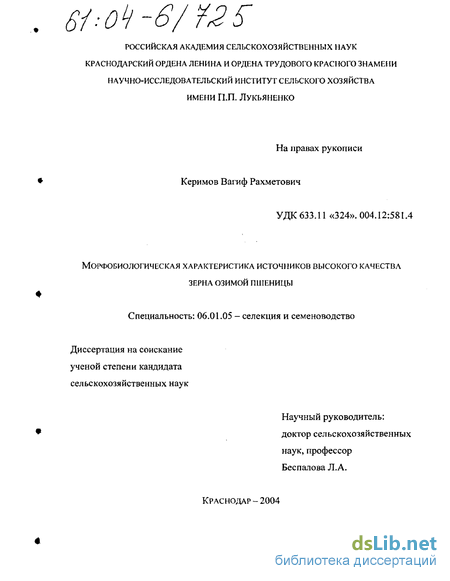 61:04-6/725

РОССИЙСКАЯ АКАДЕМИЯ СЕЛЬСКОХОЗЯЙСТВЕННЫХ НАУК
КРАСНОДАРСКИЙ ОРДЕНА ЛЕНИНА И ОРДЕНА ТРУДОВОГО КРАСНОГО ЗНАМЕНИ
НАУЧНО-ИССЛЕДОВАТЕЛЬСКИЙ ИНСТИТУТ СЕЛЬСКОГО ХОЗЯЙСТВА
ИМЕНИ П.П. ЛУКЬЯНЕНКО

На правах рукописи

Керимов Вагиф Рахметович

УДК 633.11 «324». 004.12:581.4

МОРФОБИОЛОГИЧЕСКАЯ ХАРАКТЕРИСТИКА ИСТОЧНИКОВ ВЫСОКОГО КАЧЕСТВА ЗЕРНА ОЗИМОЙ ПШЕНИЦЫ

Специальность: 06.01.05 – селекция и семеноводство

Диссертация на соискание ученой степени кандидата сельскохозяйственных наук

Научный руководитель:
доктор сельскохозяйственных наук, профессор
Беспалова Л.А.

КРАСНОДАР – 2004

dsLib.net
библиотека диссертаций